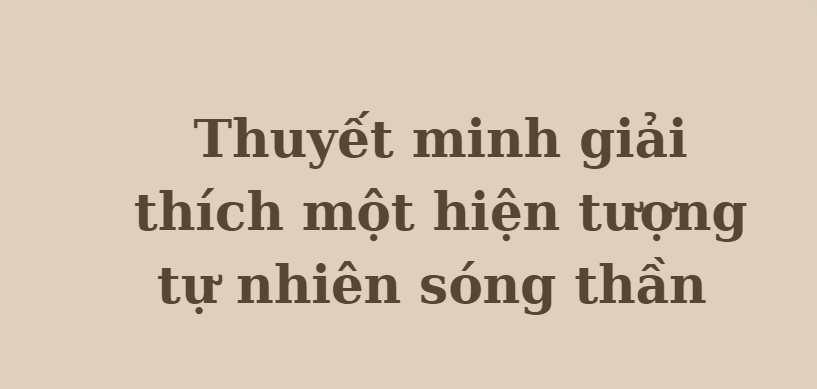 Thuyết minh giải thích một hiện tượng tự nhiên sóng thần